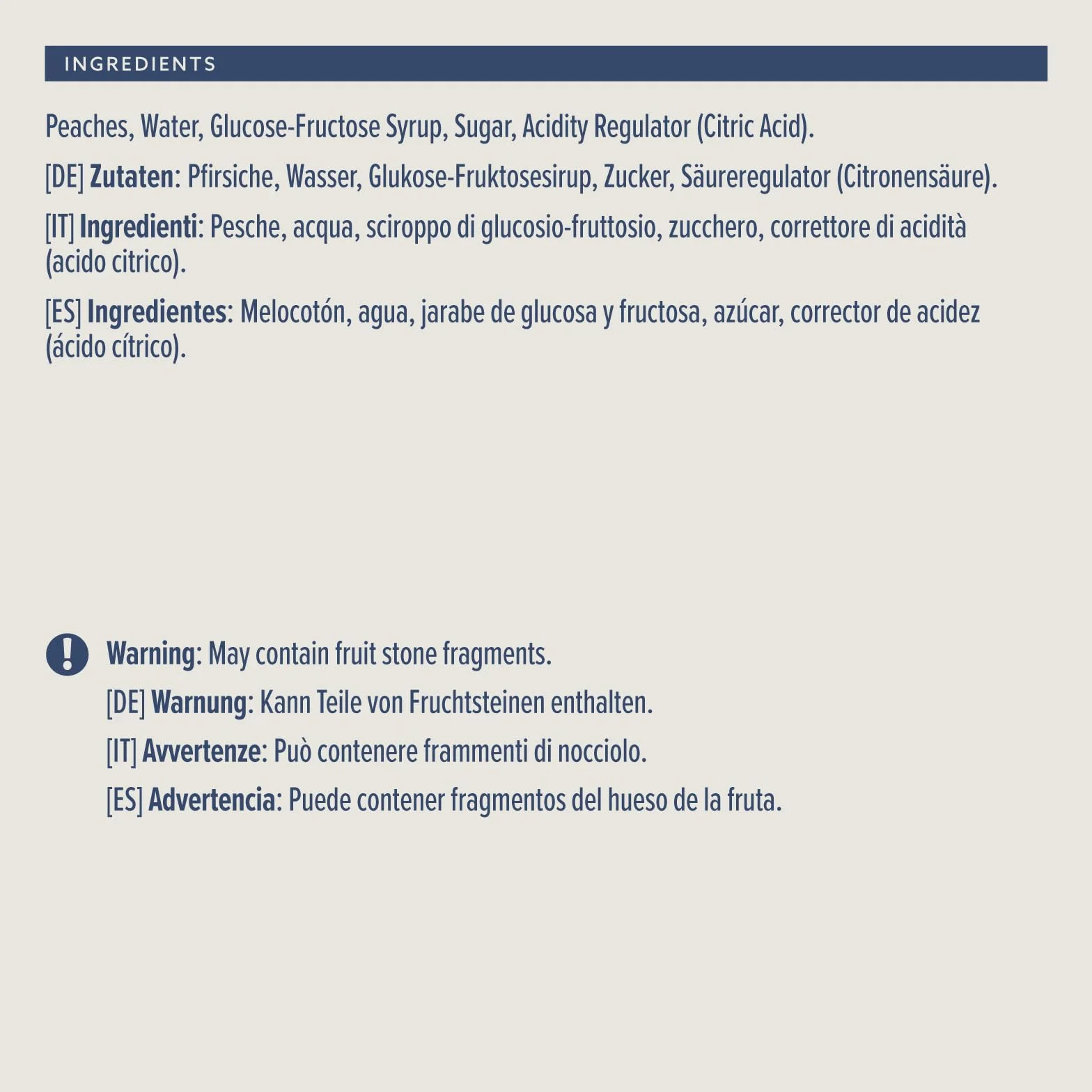 INGREDIENTS

Peaches, Water, Glucose-Fructose Syrup, Sugar, Acidity Regulator (Citric Acid).

[DE] Zutaten: Pfirsiche, Wasser, Glukose-Fruktosesirup, Zucker, Säureregulator (Citronensäure).

[IT] Ingredienti: Pesche, acqua, sciroppo di glucosio-fruttosio, zucchero, correttore di acidità (acido citrico).

[ES] Ingredientes: Melocotón, agua, jarabe de glucosa y fructosa, azúcar, corrector de acidez (ácido cítrico).

Warning: May contain fruit stone fragments.

[DE] Warnung: Kann Teile von Fruchtsteinen enthalten.

[IT] Avvertenze: Può contenere frammenti di nocciolo.

[ES] Advertencia: Puede contener fragmentos del hueso de la fruta.